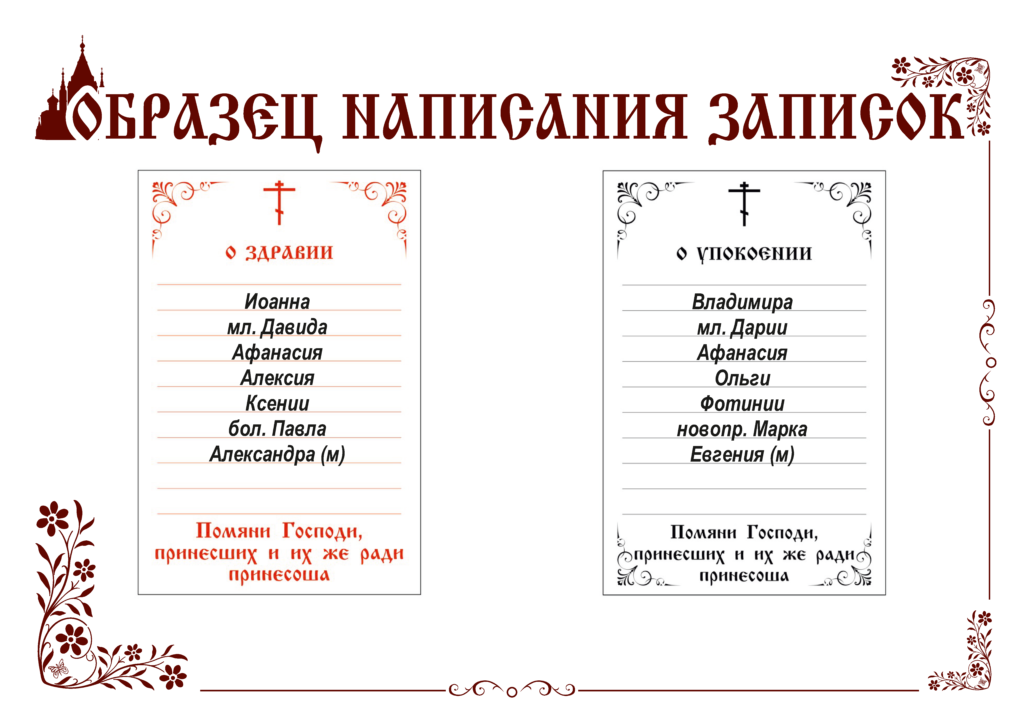 ОБРАЗЕЦ НАПИСАНИЯ ЗАПИСОК

О ЗДРАВИИ

Иоанна
мл. Давида
Афанасия
Алексия
Ксении
бол. Павла
Александра (м)

Помяни Господи, принесших и их же ради принесоша

О УПОКОЕНИИ

Владимира
мл. Дарии
Афанасия
Ольги
Фотинии
новопр. Марка
Евгения (м)

Помяни Господи, принесших и их же ради принесоша